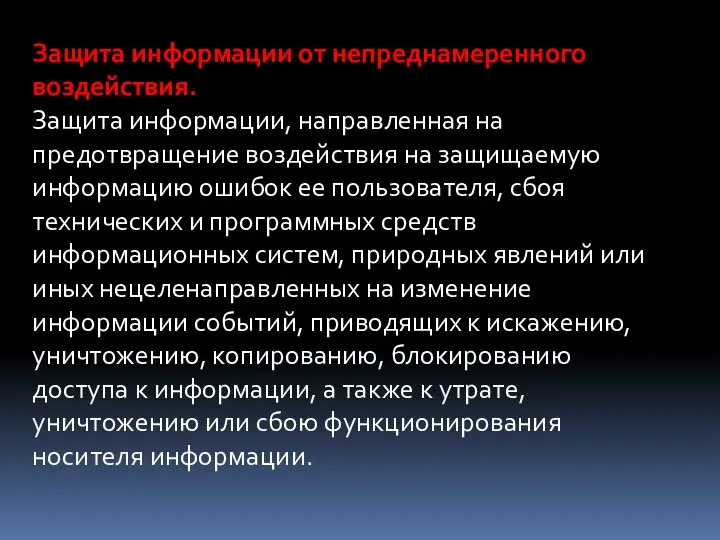 Защита информации от непреднамеренного воздействия.
Защита информации, направленная на предотвращение воздействия на защищаемую информацию ошибок ее пользователя, сбоя технических и программных средств информационных систем, природных явлений или иных нецеленаправленных на изменение информации событий, приводящих к искажению, уничтожению, копированию, блокированию доступа к информации, а также к утрате, уничтожению или сбою функционирования носителя информации.